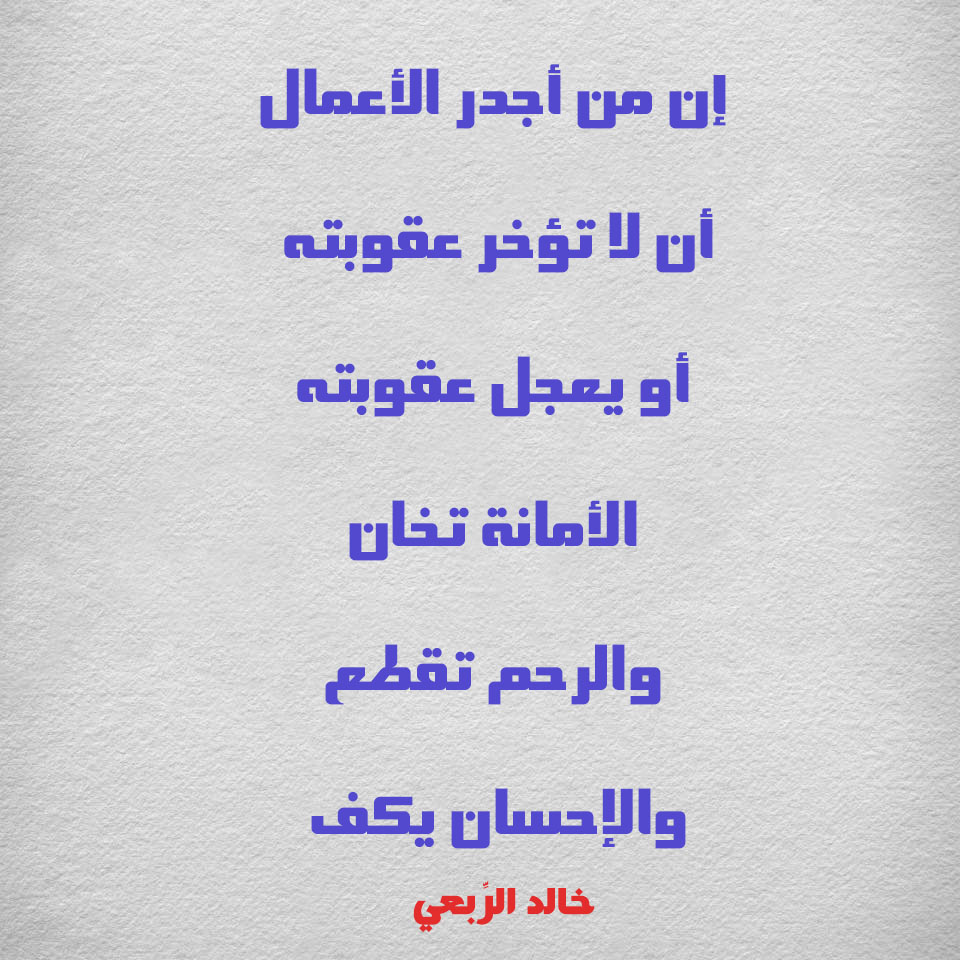 إن من أجدر الأعمال

أن لا تؤخر عقوبته

أو يعجل عقوبته

الأمانة تخان

والرحم تقطع

والإحسان يكف

خالد الرِّبعي